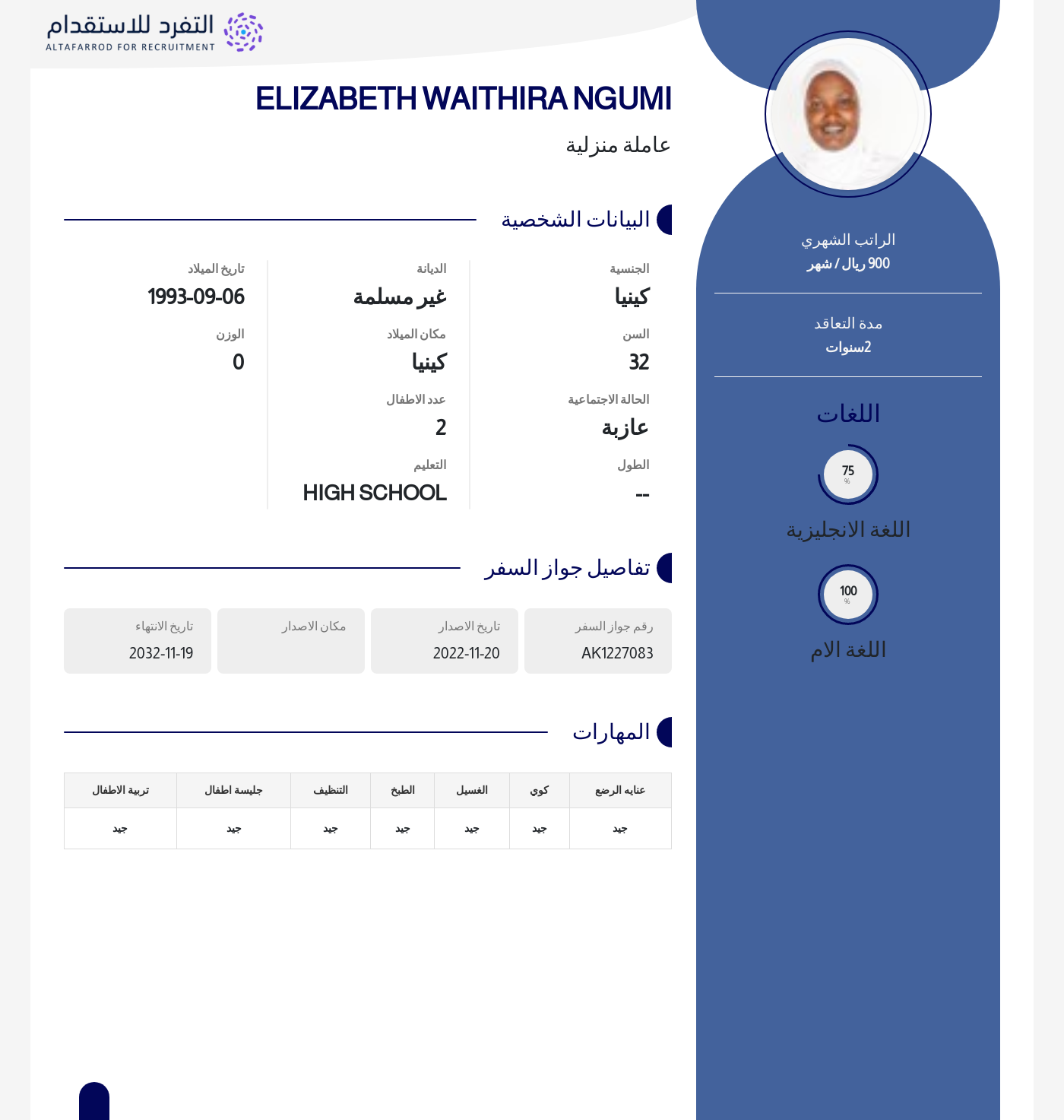 التفرد للاستقدام
ALTAFARROD FOR RECRUITMENT

ELIZABETH WAITHIRA NGUMI

عاملة منزلية

البيانات الشخصية

الجنسية
كينيا

السن
32

الحالة الاجتماعية
عازبة

الطول
--

الديانة
غير مسلمة

مكان الميلاد
كينيا

عدد الاطفال
2

التعليم
HIGH SCHOOL

تاريخ الميلاد
1993-09-06

الوزن
0

تفاصيل جواز السفر

رقم جواز السفر
AK1227083

تاريخ الاصدار
2022-11-20

مكان الاصدار

تاريخ الانتهاء
2032-11-19

المهارات

| عنايه الرضع | كوي | الغسيل | الطبخ | التنظيف | جليسة اطفال | تربية الاطفال |
|---|---|---|---|---|---|---|
| جيد | جيد | جيد | جيد | جيد | جيد | جيد |

الراتب الشهري
900 ريال / شهر

مدة التعاقد
2سنوات

اللغات

75
%
اللغة الانجليزية

100
%
اللغة الام